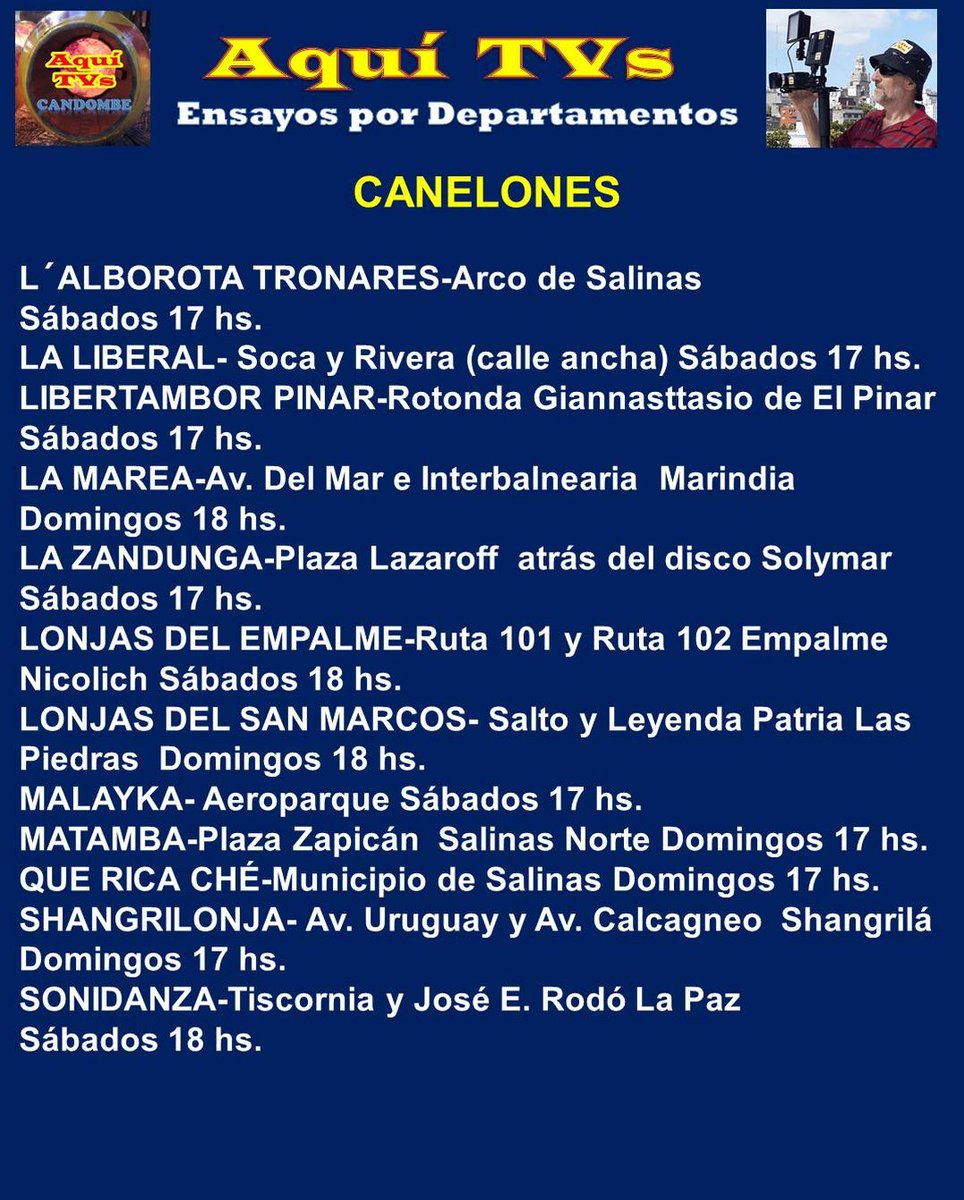 Aquí TVs
CANDOMBE

Aquí TVs
Ensayos por Departamentos

CANELONES

L´ALBOROTA TRONARES-Arco de Salinas
Sábados 17 hs.
LA LIBERAL- Soca y Rivera (calle ancha) Sábados 17 hs.
LIBERTAMBOR PINAR-Rotonda Giannasttasio de El Pinar Sábados 17 hs.
LA MAREA-Av. Del Mar e Interbalnearia Marindia Domingos 18 hs.
LA ZANDUNGA-Plaza Lazaroff atrás del disco Solymar Sábados 17 hs.
LONJAS DEL EMPALME-Ruta 101 y Ruta 102 Empalme Nicolich Sábados 18 hs.
LONJAS DEL SAN MARCOS- Salto y Leyenda Patria Las Piedras Domingos 18 hs.
MALAYKA- Aeroparque Sábados 17 hs.
MATAMBA-Plaza Zapicán Salinas Norte Domingos 17 hs.
QUE RICA CHÉ-Municipio de Salinas Domingos 17 hs.
SHANGRILONJA- Av. Uruguay y Av. Calcagneo Shangrilá Domingos 17 hs.
SONIDANZA-Tiscornia y José E. Rodó La Paz
Sábados 18 hs.